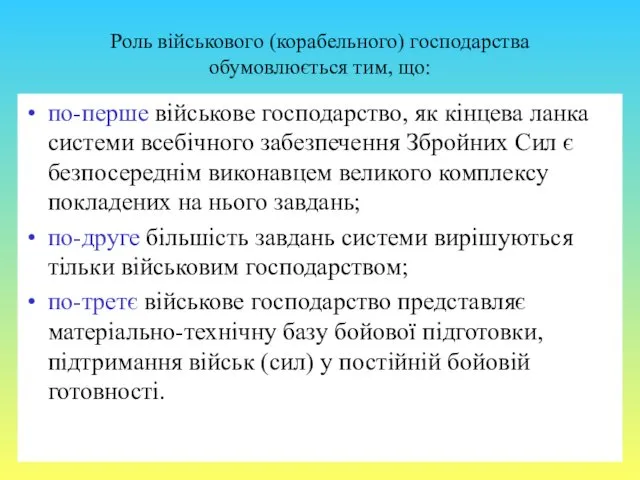 Роль військового (корабельного) господарства обумовлюється тим, що:

• по-перше військове господарство, як кінцева ланка системи всебічного забезпечення Збройних Сил є безпосереднім виконавцем великого комплексу покладених на нього завдань;
• по-друге більшість завдань системи вирішуються тільки військовим господарством;
• по-третє військове господарство представляє матеріально-технічну базу бойової підготовки, підтримання військ (сил) у постійній бойовій готовності.